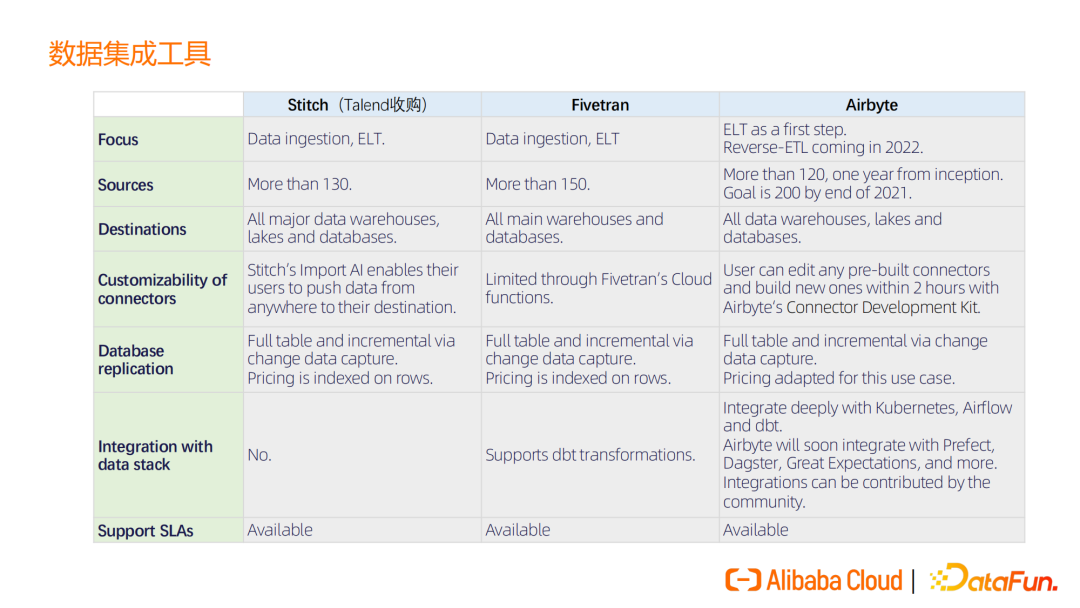 数据集成工具

| | Stitch（Talend收购） | Fivetran | Airbyte |
|---|---|---|---|
| Focus | Data ingestion, ELT. | Data ingestion, ELT | ELT as a first step. Reverse-ETL coming in 2022. |
| Sources | More than 130. | More than 150. | More than 120, one year from inception. Goal is 200 by end of 2021. |
| Destinations | All major data warehouses, lakes and databases. | All main warehouses and databases. | All data warehouses, lakes and databases. |
| Customizability of connectors | Stitch's Import AI enables their users to push data from anywhere to their destination. | Limited through Fivetran's Cloud functions. | User can edit any pre-built connectors and build new ones within 2 hours with Airbyte's Connector Development Kit. |
| Database replication | Full table and incremental via change data capture. Pricing is indexed on rows. | Full table and incremental via change data capture. Pricing is indexed on rows. | Full table and incremental via change data capture. Pricing adapted for this use case. |
| Integration with data stack | No. | Supports dbt transformations. | Integrate deeply with Kubernetes, Airflow and dbt. Airbyte will soon integrate with Prefect, Dagster, Great Expectations, and more. Integrations can be contributed by the community. |
| Support SLAs | Available | Available | Available |

Alibaba Cloud | DataFun.